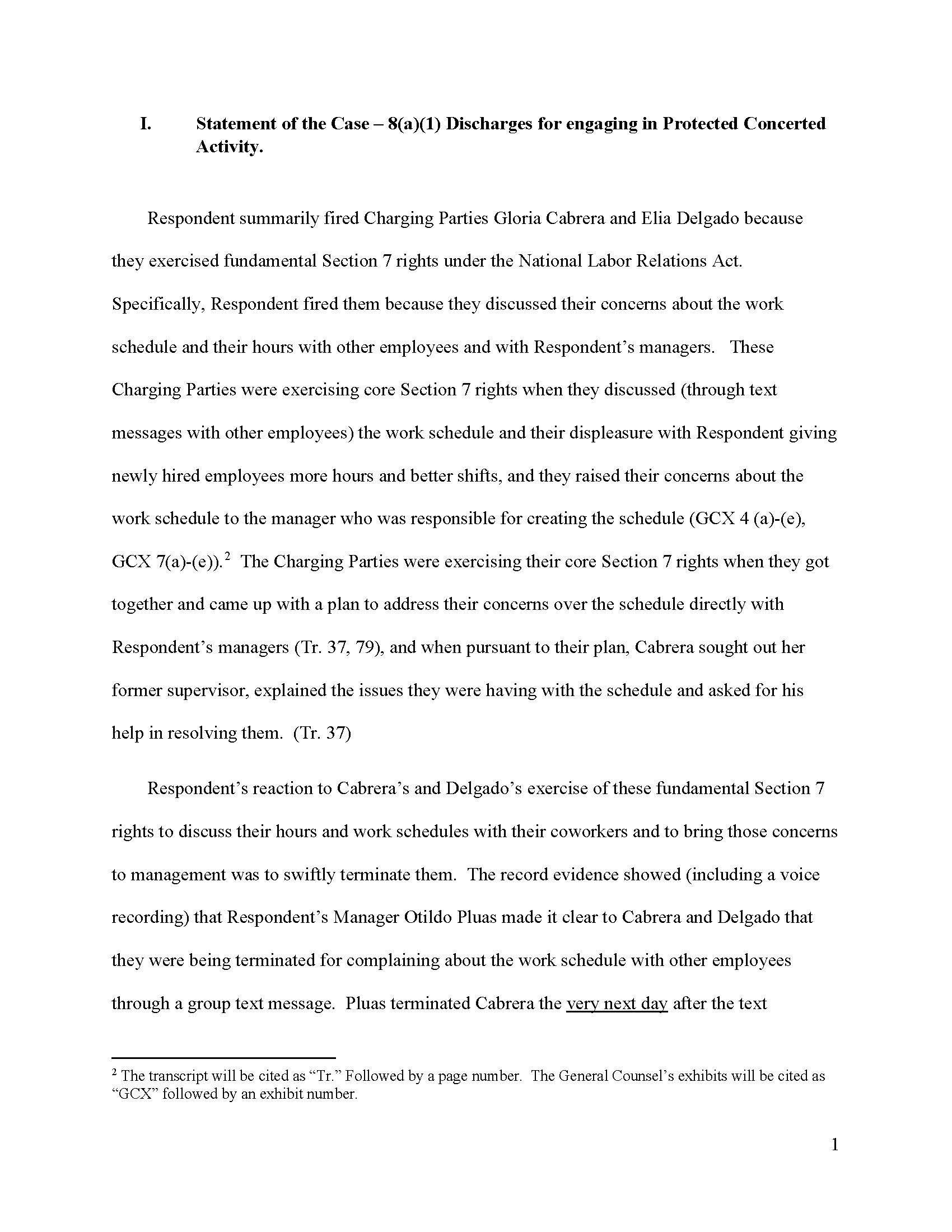 I. Statement of the Case – 8(a)(1) Discharges for engaging in Protected Concerted Activity.

Respondent summarily fired Charging Parties Gloria Cabrera and Elia Delgado because they exercised fundamental Section 7 rights under the National Labor Relations Act. Specifically, Respondent fired them because they discussed their concerns about the work schedule and their hours with other employees and with Respondent's managers. These Charging Parties were exercising core Section 7 rights when they discussed (through text messages with other employees) the work schedule and their displeasure with Respondent giving newly hired employees more hours and better shifts, and they raised their concerns about the work schedule to the manager who was responsible for creating the schedule (GCX 4 (a)-(e), GCX 7(a)-(e)).$^2$ The Charging Parties were exercising their core Section 7 rights when they got together and came up with a plan to address their concerns over the schedule directly with Respondent's managers (Tr. 37, 79), and when pursuant to their plan, Cabrera sought out her former supervisor, explained the issues they were having with the schedule and asked for his help in resolving them. (Tr. 37)

Respondent's reaction to Cabrera's and Delgado's exercise of these fundamental Section 7 rights to discuss their hours and work schedules with their coworkers and to bring those concerns to management was to swiftly terminate them. The record evidence showed (including a voice recording) that Respondent's Manager Otildo Pluas made it clear to Cabrera and Delgado that they were being terminated for complaining about the work schedule with other employees through a group text message. Pluas terminated Cabrera the very next day after the text

$^2$ The transcript will be cited as "Tr." Followed by a page number. The General Counsel's exhibits will be cited as "GCX" followed by an exhibit number.

1